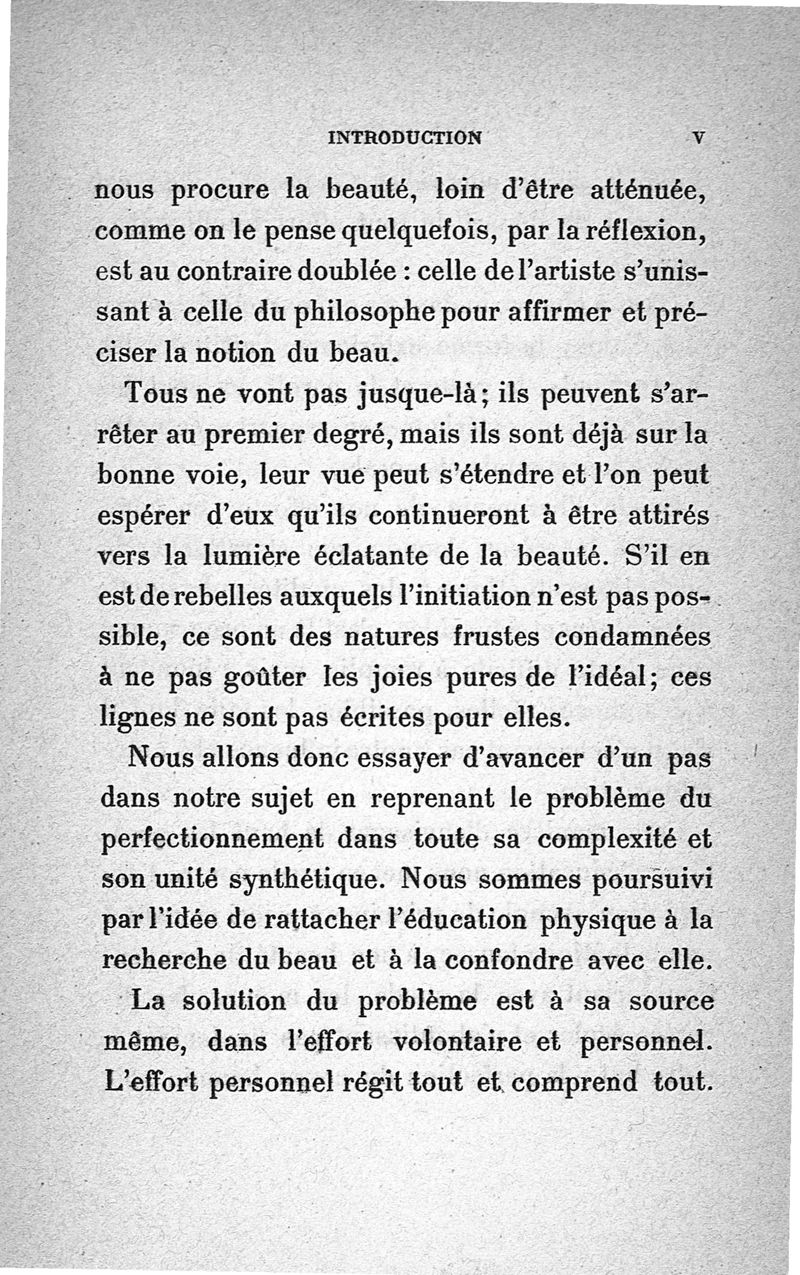 INTRODUCTION V

nous procure la beauté, loin d'être atténuée, comme on le pense quelquefois, par la réflexion, est au contraire doublée : celle de l'artiste s'unissant à celle du philosophe pour affirmer et préciser la notion du beau.

Tous ne vont pas jusque-là; ils peuvent s'arrêter au premier degré, mais ils sont déjà sur la bonne voie, leur vue peut s'étendre et l'on peut espérer d'eux qu'ils continueront à être attirés vers la lumière éclatante de la beauté. S'il en est de rebelles auxquels l'initiation n'est pas possible, ce sont des natures frustes condamnées à ne pas goûter les joies pures de l'idéal; ces lignes ne sont pas écrites pour elles.

Nous allons donc essayer d'avancer d'un pas dans notre sujet en reprenant le problème du perfectionnement dans toute sa complexité et son unité synthétique. Nous sommes poursuivi par l'idée de rattacher l'éducation physique à la recherche du beau et à la confondre avec elle.

La solution du problème est à sa source même, dans l'effort volontaire et personnel. L'effort personnel régit tout et comprend tout.